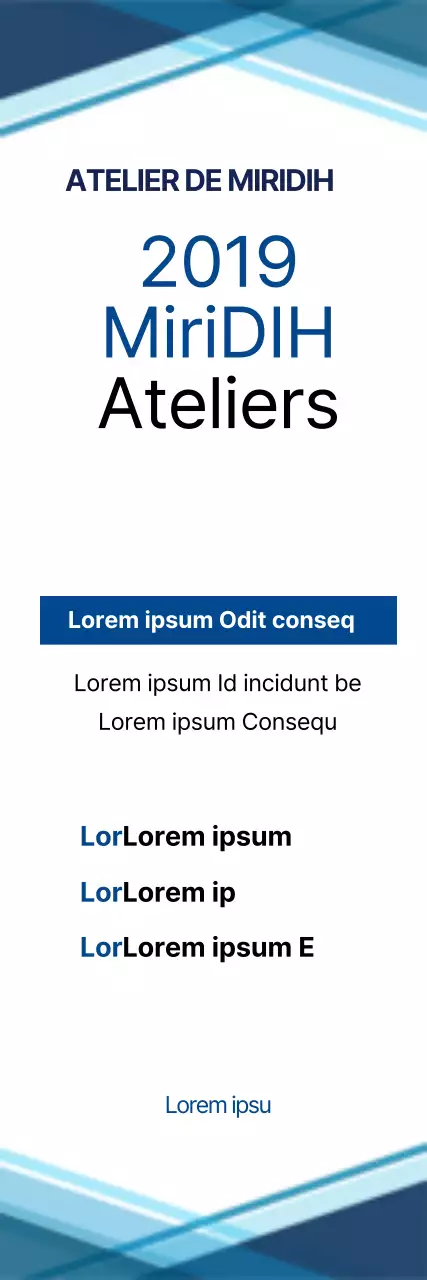 ATELIER DE MIRIDIH

2019
MiriDIH
Ateliers

Lorem ipsum Odit conseq

Lorem ipsum Id incidunt be
Lorem ipsum Consequ

LorLorem ipsum

LorLorem ip

LorLorem ipsum E

Lorem ipsu